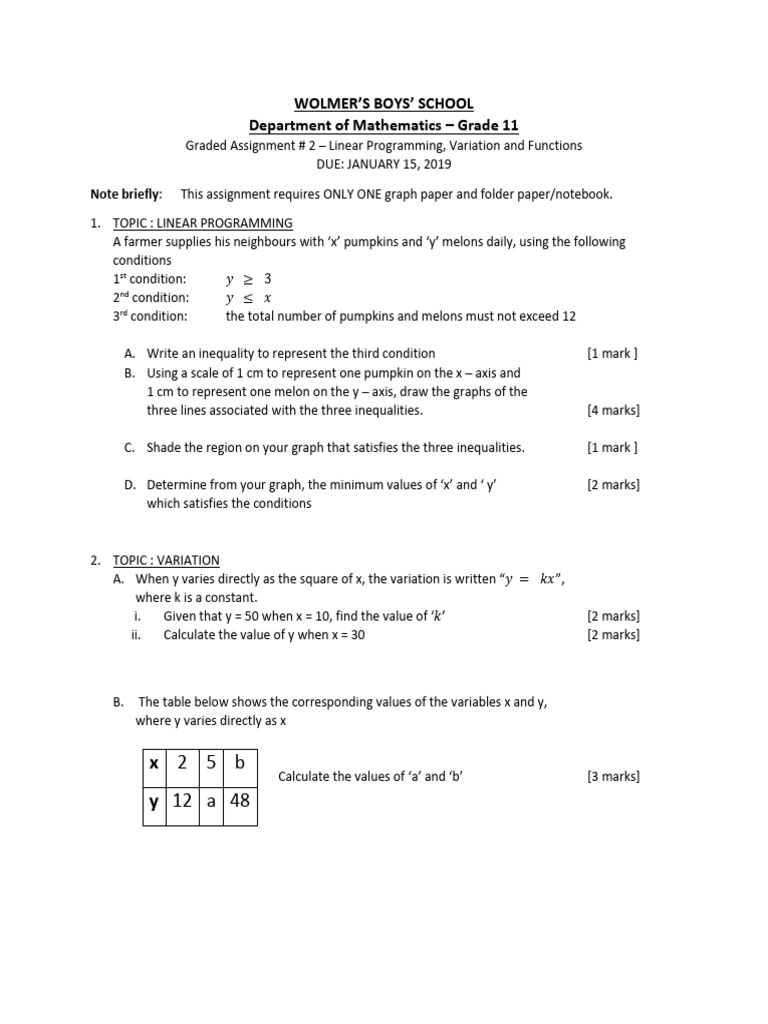 WOLMER'S BOYS' SCHOOL
Department of Mathematics – Grade 11
Graded Assignment # 2 – Linear Programming, Variation and Functions
DUE: JANUARY 15, 2019

Note briefly: This assignment requires ONLY ONE graph paper and folder paper/notebook.

1. TOPIC : LINEAR PROGRAMMING
A farmer supplies his neighbours with 'x' pumpkins and 'y' melons daily, using the following conditions
1st condition: $y \geq 3$
2nd condition: $y \leq x$
3rd condition: the total number of pumpkins and melons must not exceed 12

A. Write an inequality to represent the third condition [1 mark ]
B. Using a scale of 1 cm to represent one pumpkin on the x – axis and 1 cm to represent one melon on the y – axis, draw the graphs of the three lines associated with the three inequalities. [4 marks]

C. Shade the region on your graph that satisfies the three inequalities. [1 mark ]

D. Determine from your graph, the minimum values of 'x' and ' y' which satisfies the conditions [2 marks]

2. TOPIC : VARIATION
A. When y varies directly as the square of x, the variation is written "$y = kx$", where k is a constant.
i. Given that y = 50 when x = 10, find the value of '$k$' [2 marks]
ii. Calculate the value of y when x = 30 [2 marks]

B. The table below shows the corresponding values of the variables x and y, where y varies directly as x

| x | 2 | 5 | b |
|---|---|---|---|
| y | 12 | a | 48 |

Calculate the values of 'a' and 'b' [3 marks]